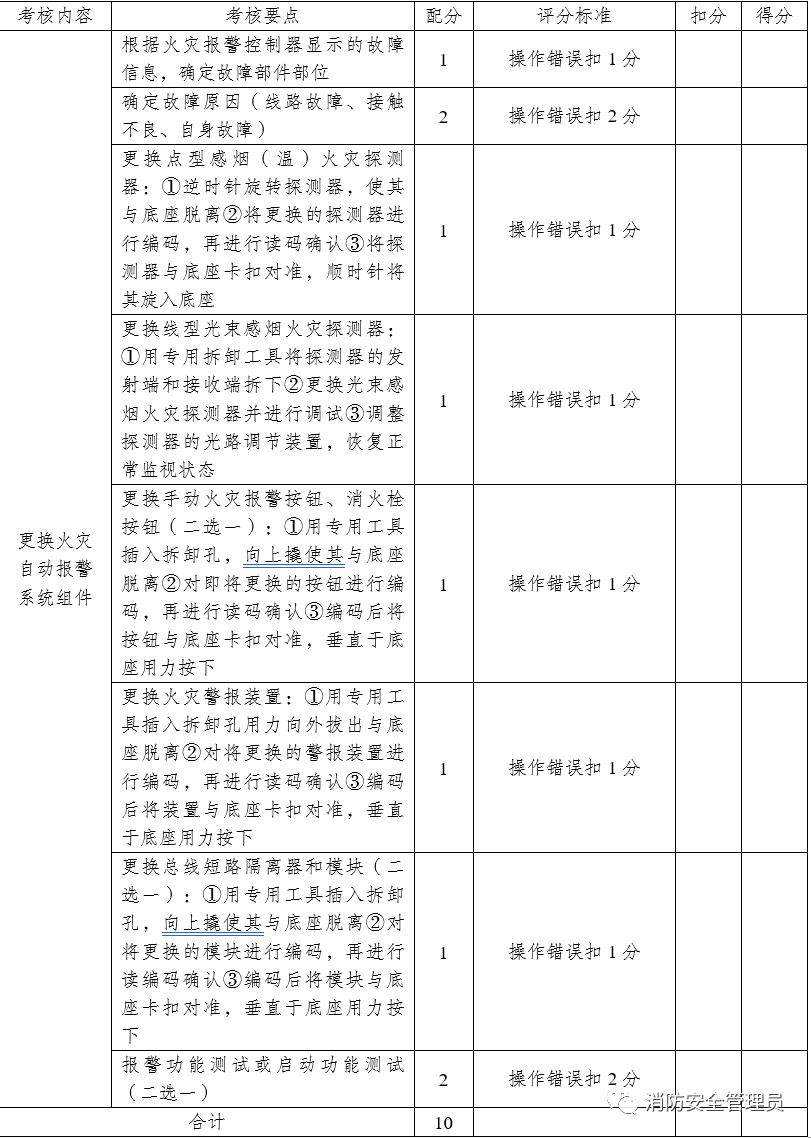 | 考核内容 | 考核要点 | 配分 | 评分标准 | 扣分 | 得分 |
|---|---|---|---|---|---|
| 更换火灾自动报警系统组件 | 根据火灾报警控制器显示的故障信息，确定故障部件部位 | 1 | 操作错误扣 1 分 | | |
| | 确定故障原因（线路故障、接触不良、自身故障） | 2 | 操作错误扣 2 分 | | |
| | 更换点型感烟（温）火灾探测器：①逆时针旋转探测器，使其与底座脱离②将更换的探测器进行编码，再进行读码确认③将探测器与底座卡扣对准，顺时针将其旋入底座 | 1 | 操作错误扣 1 分 | | |
| | 更换线型光束感烟火灾探测器：①用专用拆卸工具将探测器的发射端和接收端拆下②更换光束感烟火灾探测器并进行调试③调整探测器的光路调节装置，恢复正常监视状态 | 1 | 操作错误扣 1 分 | | |
| | 更换手动火灾报警按钮、消火栓按钮（二选一）：①用专用工具插入拆卸孔，向上撬使其与底座脱离②对即将更换的按钮进行编码，再进行读码确认③编码后将按钮与底座卡扣对准，垂直于底座用力按下 | 1 | 操作错误扣 1 分 | | |
| | 更换火灾警报装置：①用专用工具插入拆卸孔用力向外拔出与底座脱离②对将更换的警报装置进行编码，再进行读码确认③编码后将装置与底座卡扣对准，垂直于底座用力按下 | 1 | 操作错误扣 1 分 | | |
| | 更换总线短路隔离器和模块（二选一）：①用专用工具插入拆卸孔，向上撬使其与底座脱离②对将更换的模块进行编码，再进行读编码确认③编码后将模块与底座卡扣对准，垂直于底座用力按下 | 1 | 操作错误扣 1 分 | | |
| | 报警功能测试或启动功能测试（二选一） | 2 | 操作错误扣 2 分 | | |
| 合计 | | 10 | | | |

消防安全管理员